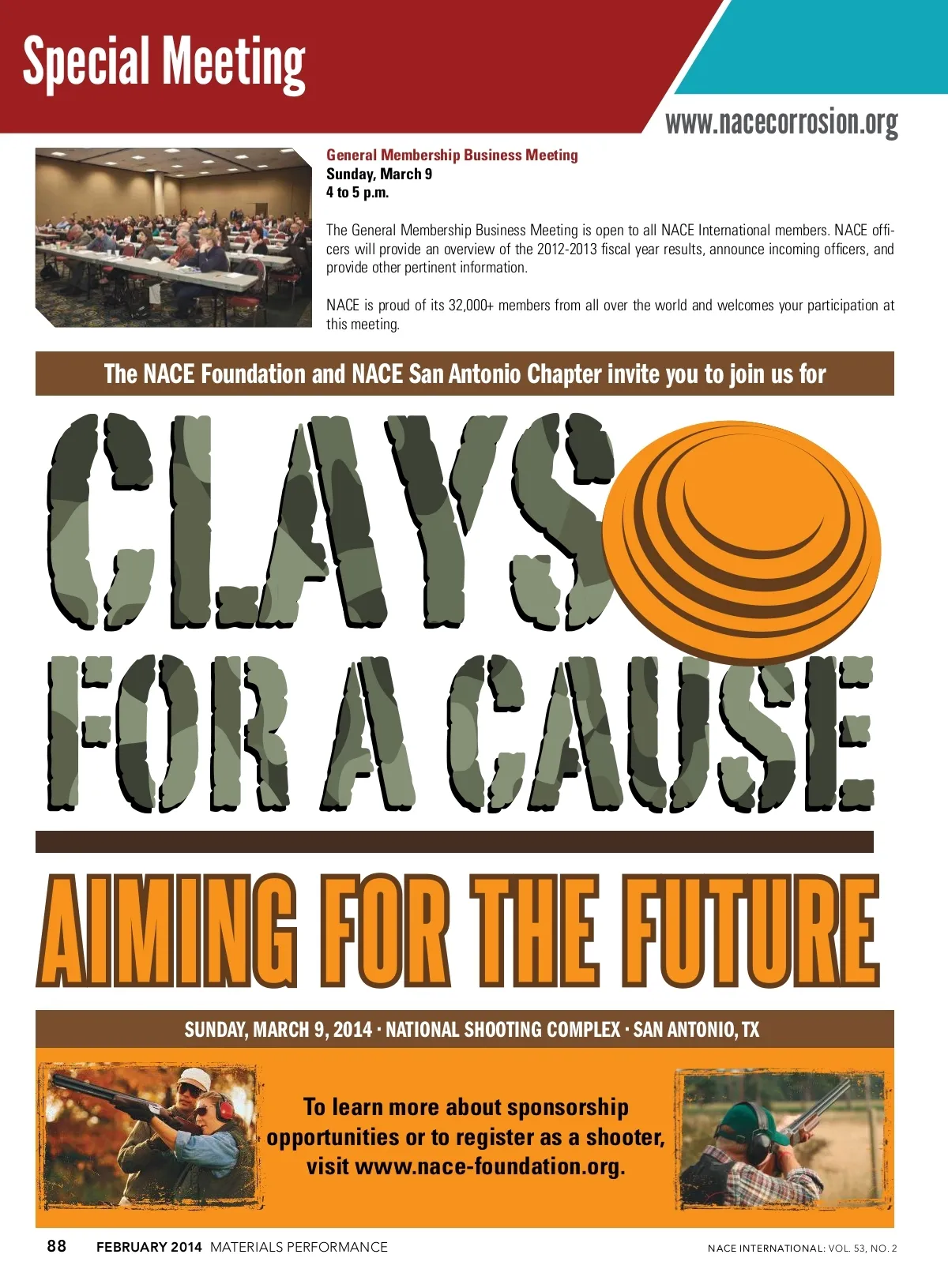 Special Meeting

www.nacecorrosion.org

General Membership Business Meeting
Sunday, March 9
4 to 5 p.m.

The General Membership Business Meeting is open to all NACE International members. NACE officers will provide an overview of the 2012-2013 fiscal year results, announce incoming officers, and provide other pertinent information.

NACE is proud of its 32,000+ members from all over the world and welcomes your participation at this meeting.

The NACE Foundation and NACE San Antonio Chapter invite you to join us for

CLAYS
FOR A CAUSE

AIMING FOR THE FUTURE

SUNDAY, MARCH 9, 2014 · NATIONAL SHOOTING COMPLEX · SAN ANTONIO, TX

To learn more about sponsorship opportunities or to register as a shooter, visit www.nace-foundation.org.

88 FEBRUARY 2014 MATERIALS PERFORMANCE

NACE INTERNATIONAL: VOL. 53, NO. 2